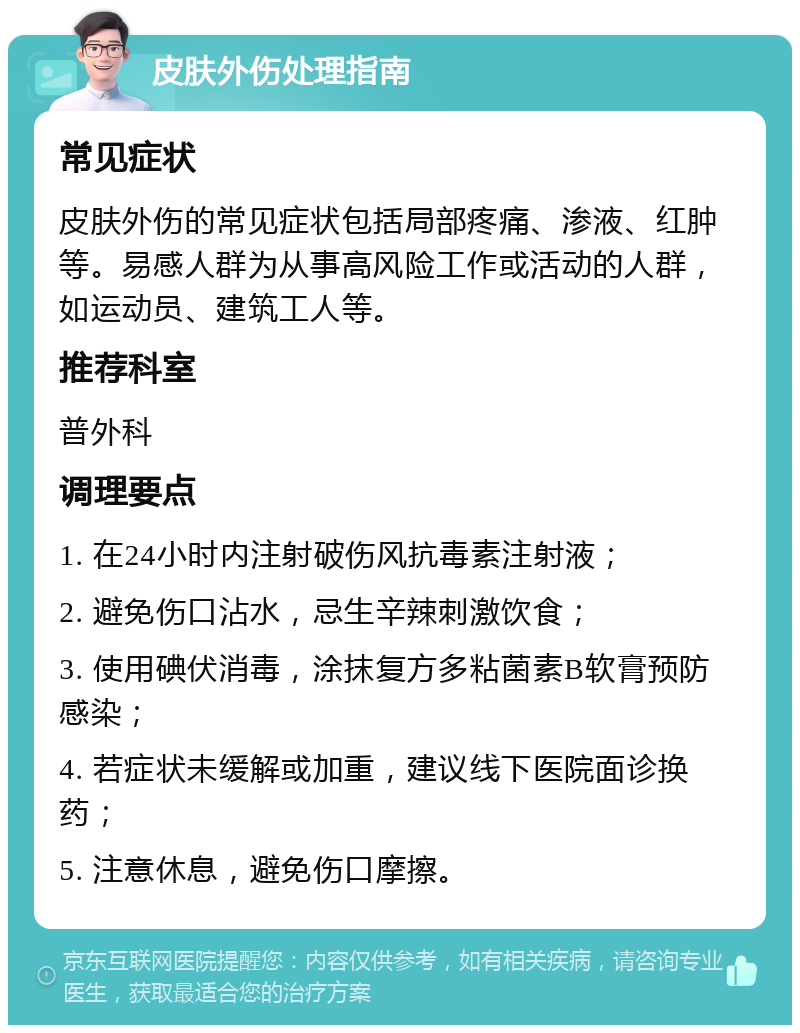 皮肤外伤处理指南

常见症状

皮肤外伤的常见症状包括局部疼痛、渗液、红肿等。易感人群为从事高风险工作或活动的人群，如运动员、建筑工人等。

推荐科室

普外科

调理要点

1. 在24小时内注射破伤风抗毒素注射液；

2. 避免伤口沾水，忌生辛辣刺激饮食；

3. 使用碘伏消毒，涂抹复方多粘菌素B软膏预防感染；

4. 若症状未缓解或加重，建议线下医院面诊换药；

5. 注意休息，避免伤口摩擦。

京东互联网医院提醒您：内容仅供参考，如有相关疾病，请咨询专业医生，获取最适合您的治疗方案